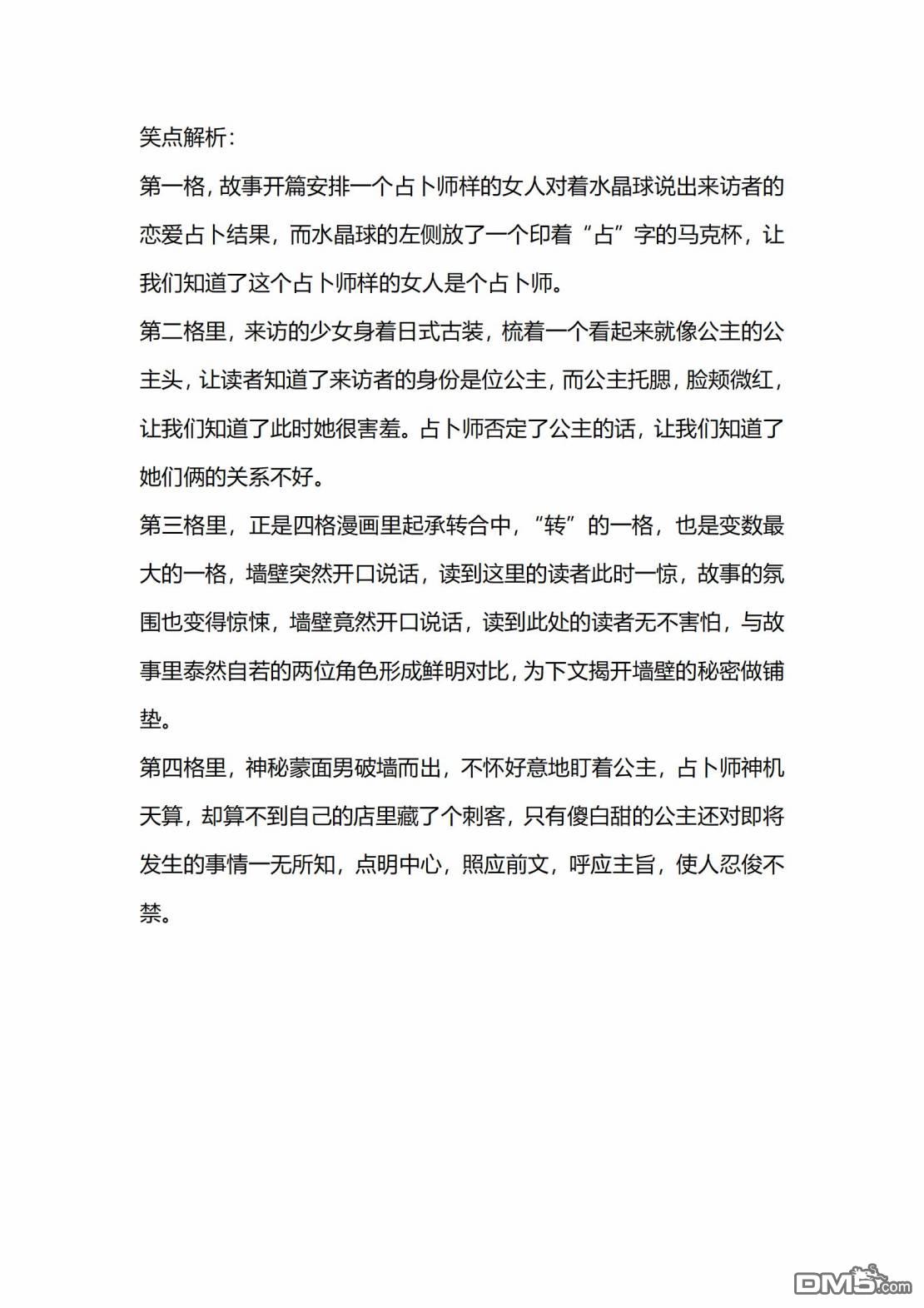 笑点解析：

第一格，故事开篇安排一个占卜师样的女人对着水晶球说出来访者的恋爱占卜结果，而水晶球的左侧放了一个印着“占”字的马克杯，让我们知道了这个占卜师样的女人是个占卜师。

第二格里，来访的少女身着日式古装，梳着一个看起来就像公主的公主头，让读者知道了来访者的身份是位公主，而公主托腮，脸颊微红，让我们知道了此时她很害羞。占卜师否定了公主的话，让我们知道了她们俩的关系不好。

第三格里，正是四格漫画里起承转合中，“转”的一格，也是变数最大的一格，墙壁突然开口说话，读到这里的读者此时一惊，故事的氛围也变得惊悚，墙壁竟然开口说话，读到此处的读者无不害怕，与故事里泰然自若的两位角色形成鲜明对比，为下文揭开墙壁的秘密做铺垫。

第四格里，神秘蒙面男破墙而出，不怀好意地盯着公主，占卜师神机天算，却算不到自己的店里藏了个刺客，只有傻白甜的公主还对即将发生的事情一无所知，点明中心，照应前文，呼应主旨，使人忍俊不禁。

DM5.com